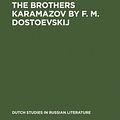 THE BROTHERS KARAMAZOV BY F. M. DOSTOEVSKIJ

DUTCH STUDIES IN RUSSIAN LITERATURE